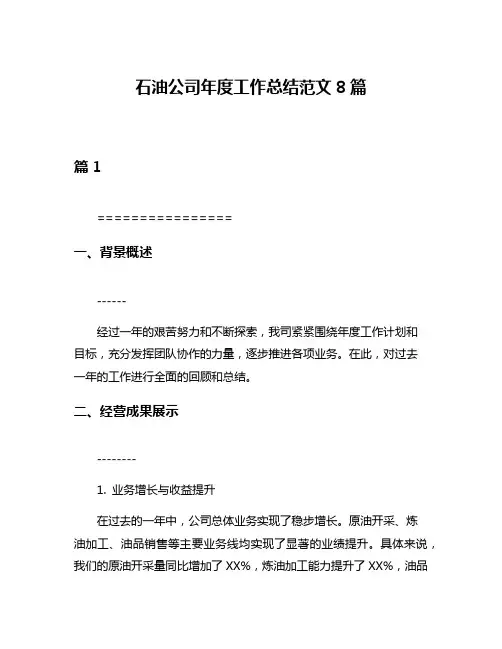 石油公司年度工作总结范文 8 篇

篇 1

================

一、背景概述

------

经过一年的艰苦努力和不断探索，我司紧紧围绕年度工作计划和目标，充分发挥团队协作的力量，逐步推进各项业务。在此，对过去一年的工作进行全面的回顾和总结。

二、经营成果展示

--------

1. 业务增长与收益提升

在过去的一年中，公司总体业务实现了稳步增长。原油开采、炼油加工、油品销售等主要业务线均实现了显著的业绩提升。具体来说，我们的原油开采量同比增加了 XX%，炼油加工能力提升了 XX%，油品